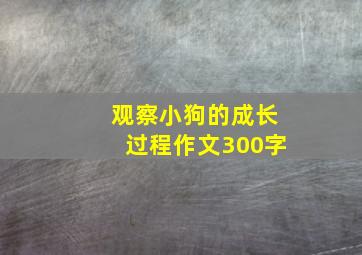 观察小狗的成长过程作文300字